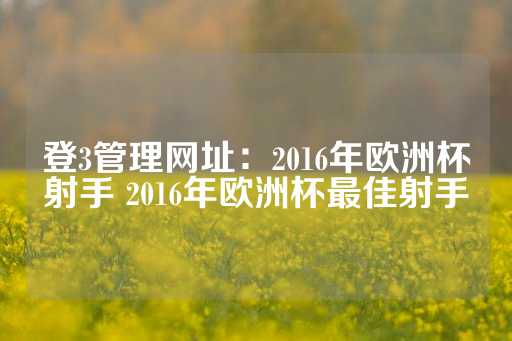 登3管理网址：2016年欧洲杯射手 2016年欧洲杯最佳射手